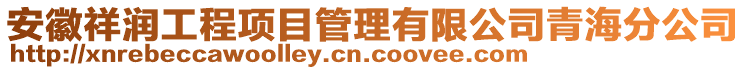 安徽祥润工程项目管理有限公司青海分公司
http://xnrebeccawoolley.cn.coovee.com